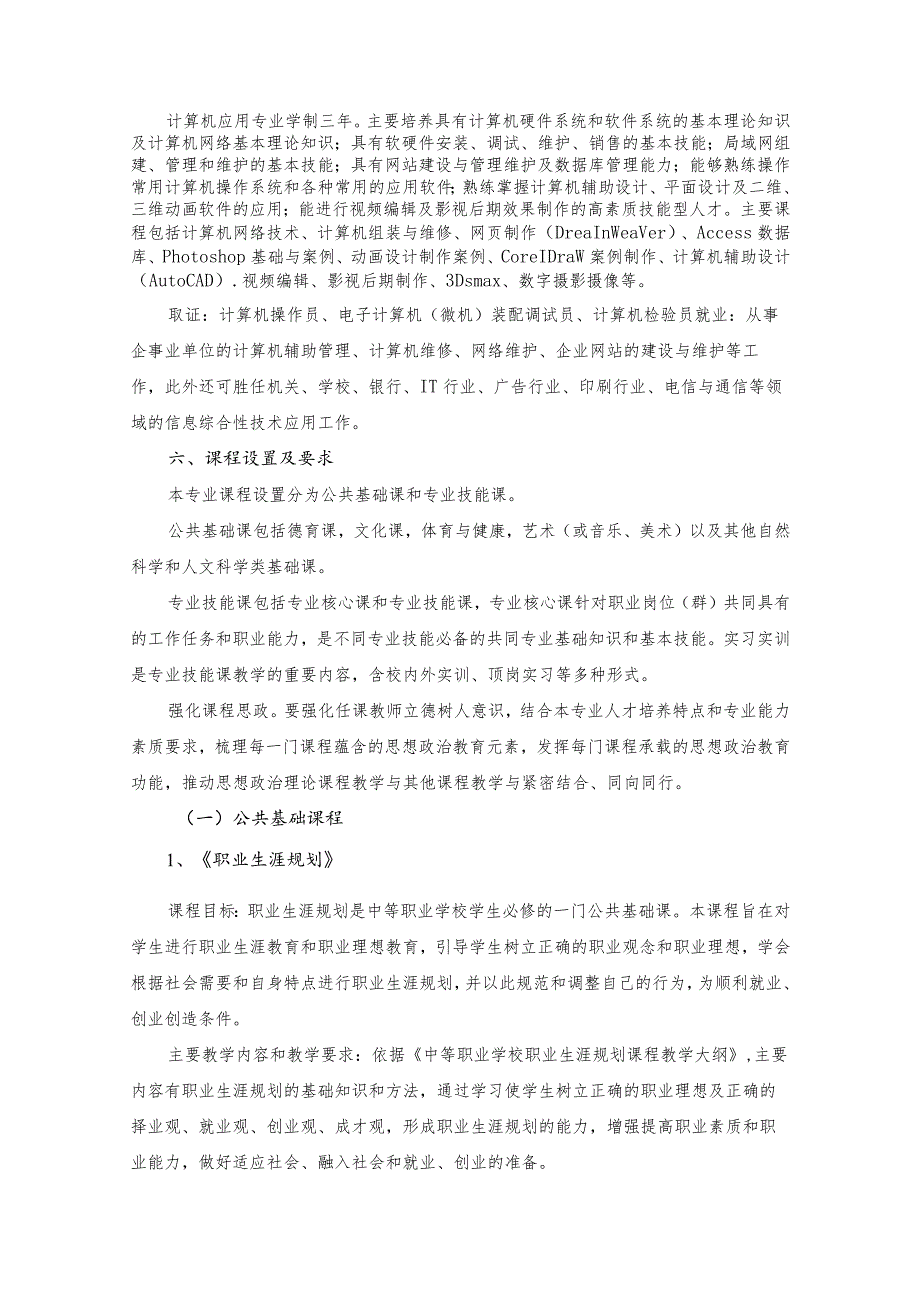 计算机应用专业学制三年。主要培养具有计算机硬件系统和软件系统的基本理论知识及计算机网络基本理论知识；具有软硬件安装、调试、维护、销售的基本技能；局域网组建、管理和维护的基本技能；具有网站建设与管理维护及数据库管理能力；能够熟练操作常用计算机操作系统和各种常用的应用软件；熟练掌握计算机辅助设计、平面设计及二维、三维动画软件的应用；能进行视频编辑及影视后期效果制作的高素质技能型人才。主要课程包括计算机网络技术、计算机组装与维修、网页制作（DreaInWeaVer）、Access 数据库、Photoshop 基础与案例、动画设计制作案例、CoreIDraW 案例制作、计算机辅助设计（AutoCAD）.视频编辑、影视后期制作、3Dsmax、数字摄影摄像等。

取证：计算机操作员、电子计算机（微机）装配调试员、计算机检验员就业：从事企事业单位的计算机辅助管理、计算机维修、网络维护、企业网站的建设与维护等工作，此外还可胜任机关、学校、银行、IT 行业、广告行业、印刷行业、电信与通信等领域的信息综合性技术应用工作。

六、课程设置及要求

本专业课程设置分为公共基础课和专业技能课。

公共基础课包括德育课，文化课，体育与健康，艺术（或音乐、美术）以及其他自然科学和人文科学类基础课。

专业技能课包括专业核心课和专业技能课，专业核心课针对职业岗位（群）共同具有的工作任务和职业能力，是不同专业技能必备的共同专业基础知识和基本技能。实习实训是专业技能课教学的重要内容，含校内外实训、顶岗实习等多种形式。

强化课程思政。要强化任课教师立德树人意识，结合本专业人才培养特点和专业能力素质要求，梳理每一门课程蕴含的思想政治教育元素，发挥每门课程承载的思想政治教育功能，推动思想政治理论课程教学与其他课程教学与紧密结合、同向同行。

（一）公共基础课程

1、《职业生涯规划》

课程目标：职业生涯规划是中等职业学校学生必修的一门公共基础课。本课程旨在对学生进行职业生涯教育和职业理想教育，引导学生树立正确的职业观念和职业理想，学会根据社会需要和自身特点进行职业生涯规划，并以此规范和调整自己的行为，为顺利就业、创业创造条件。

主要教学内容和教学要求：依据《中等职业学校职业生涯规划课程教学大纲》，主要内容有职业生涯规划的基础知识和方法，通过学习使学生树立正确的职业理想及正确的择业观、就业观、创业观、成才观，形成职业生涯规划的能力，增强提高职业素质和职业能力，做好适应社会、融入社会和就业、创业的准备。